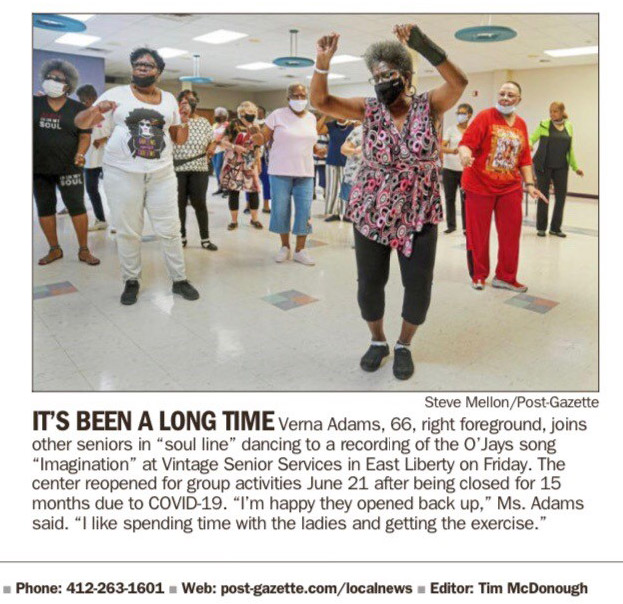 SOUL

SOUL

Steve Mellon/Post-Gazette

IT'S BEEN A LONG TIME Verna Adams, 66, right foreground, joins other seniors in "soul line" dancing to a recording of the O'Jays song "Imagination" at Vintage Senior Services in East Liberty on Friday. The center reopened for group activities June 21 after being closed for 15 months due to COVID-19. "I'm happy they opened back up," Ms. Adams said. "I like spending time with the ladies and getting the exercise."

■ Phone: 412-263-1601 ■ Web: post-gazette.com/localnews ■ Editor: Tim McDonough